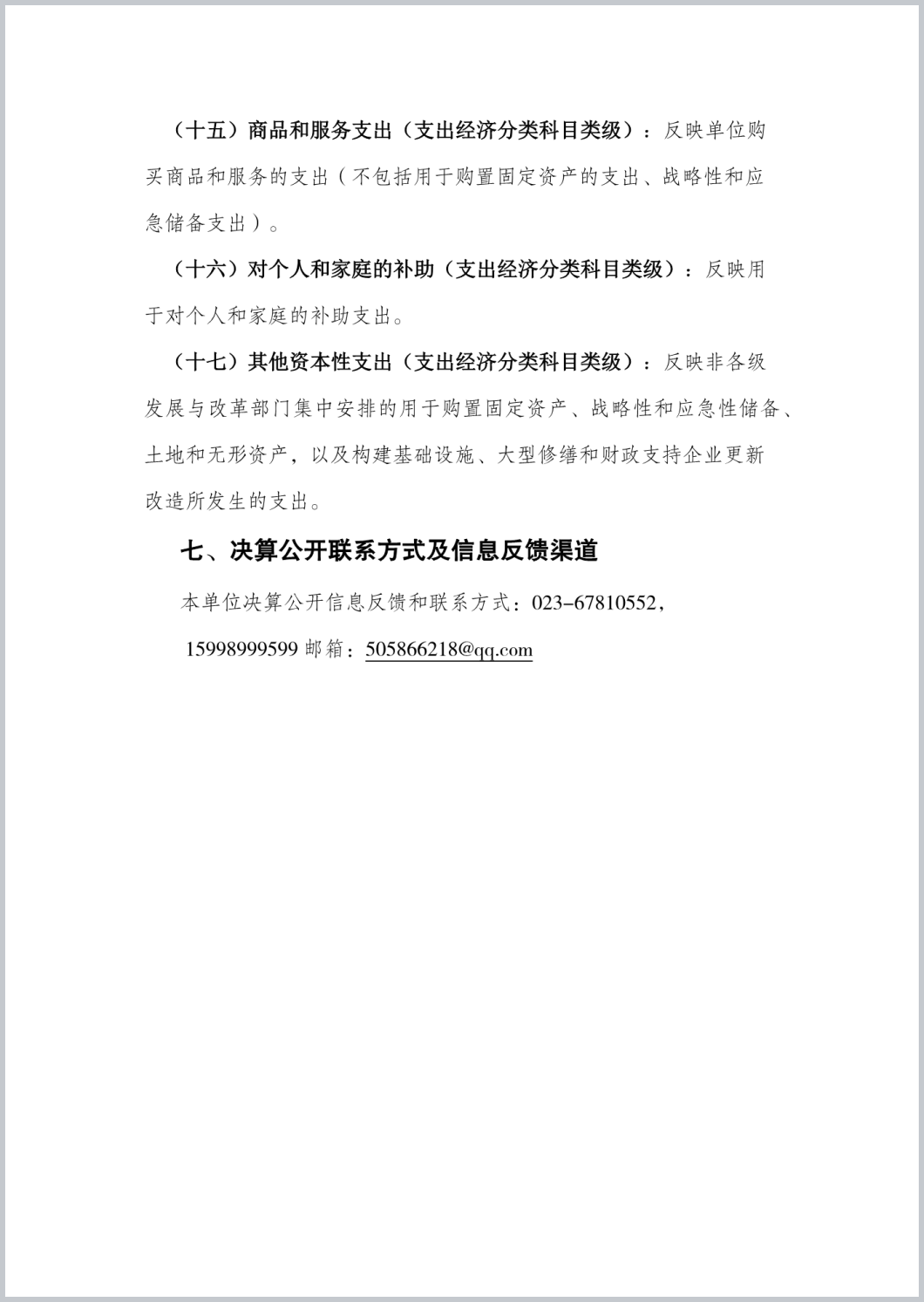 （十五）商品和服务支出（支出经济分类科目类级）：反映单位购买商品和服务的支出（不包括用于购置固定资产的支出、战略性和应急储备支出）。

（十六）对个人和家庭的补助（支出经济分类科目类级）：反映用于对个人和家庭的补助支出。

（十七）其他资本性支出（支出经济分类科目类级）：反映非各级发展与改革部门集中安排的用于购置固定资产、战略性和应急性储备、土地和无形资产，以及构建基础设施、大型修缮和财政支持企业更新改造所发生的支出。

七、决算公开联系方式及信息反馈渠道

本单位决算公开信息反馈和联系方式：023-67810552，

15998999599 邮箱：505866218@qq.com